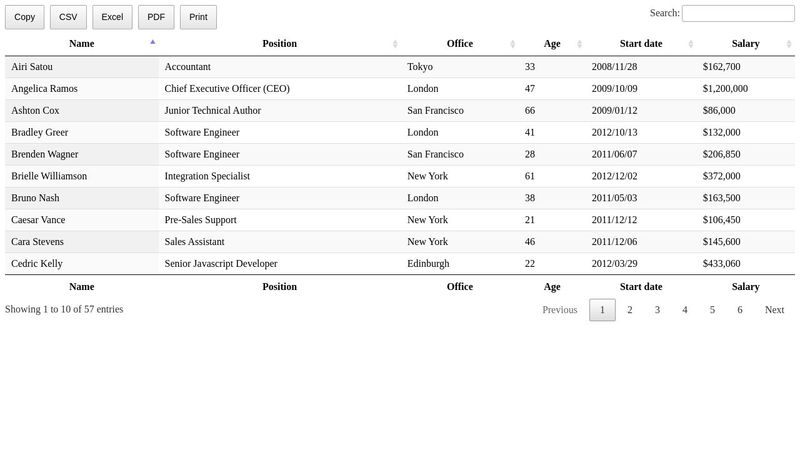 Copy CSV Excel PDF Print

Search:

| Name | Position | Office | Age | Start date | Salary |
|---|---|---|---|---|---|
| Airi Satou | Accountant | Tokyo | 33 | 2008/11/28 | $162,700 |
| Angelica Ramos | Chief Executive Officer (CEO) | London | 47 | 2009/10/09 | $1,200,000 |
| Ashton Cox | Junior Technical Author | San Francisco | 66 | 2009/01/12 | $86,000 |
| Bradley Greer | Software Engineer | London | 41 | 2012/10/13 | $132,000 |
| Brenden Wagner | Software Engineer | San Francisco | 28 | 2011/06/07 | $206,850 |
| Brielle Williamson | Integration Specialist | New York | 61 | 2012/12/02 | $372,000 |
| Bruno Nash | Software Engineer | London | 38 | 2011/05/03 | $163,500 |
| Caesar Vance | Pre-Sales Support | New York | 21 | 2011/12/12 | $106,450 |
| Cara Stevens | Sales Assistant | New York | 46 | 2011/12/06 | $145,600 |
| Cedric Kelly | Senior Javascript Developer | Edinburgh | 22 | 2012/03/29 | $433,060 |
| Name | Position | Office | Age | Start date | Salary |

Showing 1 to 10 of 57 entries

Previous 1 2 3 4 5 6 Next